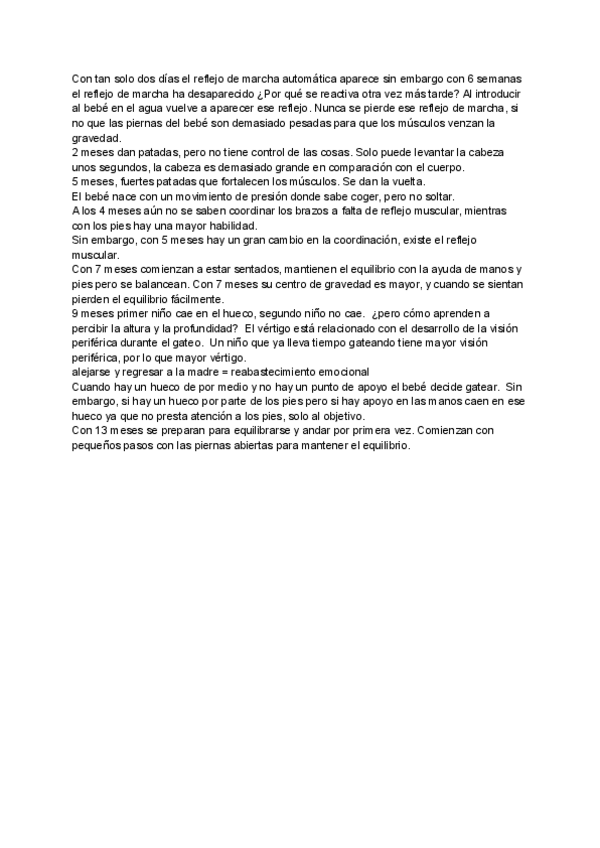 Con tan solo dos días el reflejo de marcha automática aparece sin embargo con 6 semanas el reflejo de marcha ha desaparecido ¿Por qué se reactiva otra vez más tarde? Al introducir al bebé en el agua vuelve a aparecer ese reflejo. Nunca se pierde ese reflejo de marcha, si no que las piernas del bebé son demasiado pesadas para que los músculos venzan la gravedad.
2 meses dan patadas, pero no tiene control de las cosas. Solo puede levantar la cabeza unos segundos, la cabeza es demasiado grande en comparación con el cuerpo.
5 meses, fuertes patadas que fortalecen los músculos. Se dan la vuelta.
El bebé nace con un movimiento de presión donde sabe coger, pero no soltar.
A los 4 meses aún no se saben coordinar los brazos a falta de reflejo muscular, mientras con los pies hay una mayor habilidad.
Sin embargo, con 5 meses hay un gran cambio en la coordinación, existe el reflejo muscular.
Con 7 meses comienzan a estar sentados, mantienen el equilibrio con la ayuda de manos y pies pero se balancean. Con 7 meses su centro de gravedad es mayor, y cuando se sientan pierden el equilibrio fácilmente.
9 meses primer niño cae en el hueco, segundo niño no cae. ¿pero cómo aprenden a percibir la altura y la profundidad? El vértigo está relacionado con el desarrollo de la visión periférica durante el gateo. Un niño que ya lleva tiempo gateando tiene mayor visión periférica, por lo que mayor vértigo.
alejarse y regresar a la madre = reabastecimiento emocional
Cuando hay un hueco de por medio y no hay un punto de apoyo el bebé decide gatear. Sin embargo, si hay un hueco por parte de los pies pero si hay apoyo en las manos caen en ese hueco ya que no presta atención a los pies, solo al objetivo.
Con 13 meses se preparan para equilibrarse y andar por primera vez. Comienzan con pequeños pasos con las piernas abiertas para mantener el equilibrio.